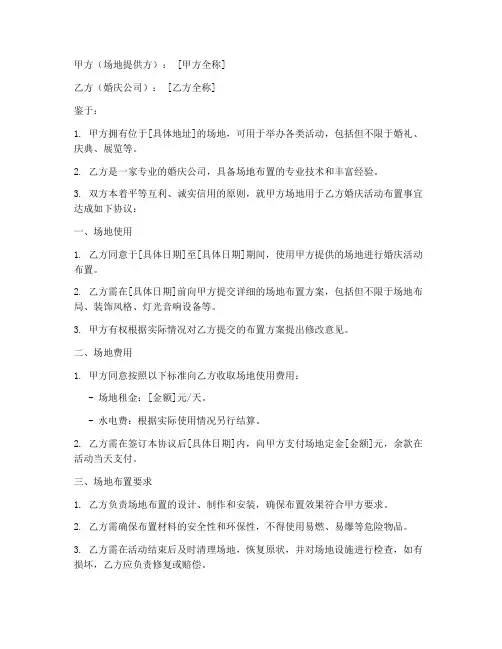 甲方（场地提供方）：[甲方全称]

乙方（婚庆公司）：[乙方全称]

鉴于：

1. 甲方拥有位于[具体地址]的场地，可用于举办各类活动，包括但不限于婚礼、庆典、展览等。

2. 乙方是一家专业的婚庆公司，具备场地布置的专业技术和丰富经验。

3. 双方本着平等互利、诚实信用的原则，就甲方场地用于乙方婚庆活动布置事宜达成如下协议：

一、场地使用

1. 乙方同意于[具体日期]至[具体日期]期间，使用甲方提供的场地进行婚庆活动布置。

2. 乙方需在[具体日期]前向甲方提交详细的场地布置方案，包括但不限于场地布局、装饰风格、灯光音响设备等。

3. 甲方有权根据实际情况对乙方提交的布置方案提出修改意见。

二、场地费用

1. 甲方同意按照以下标准向乙方收取场地使用费用：

- 场地租金：[金额]元/天。

- 水电费：根据实际使用情况另行结算。

2. 乙方需在签订本协议后[具体日期]内，向甲方支付场地定金[金额]元，余款在活动当天支付。

三、场地布置要求

1. 乙方负责场地布置的设计、制作和安装，确保布置效果符合甲方要求。

2. 乙方需确保布置材料的安全性和环保性，不得使用易燃、易爆等危险物品。

3. 乙方需在活动结束后及时清理场地，恢复原状，并对场地设施进行检查，如有损坏，乙方应负责修复或赔偿。